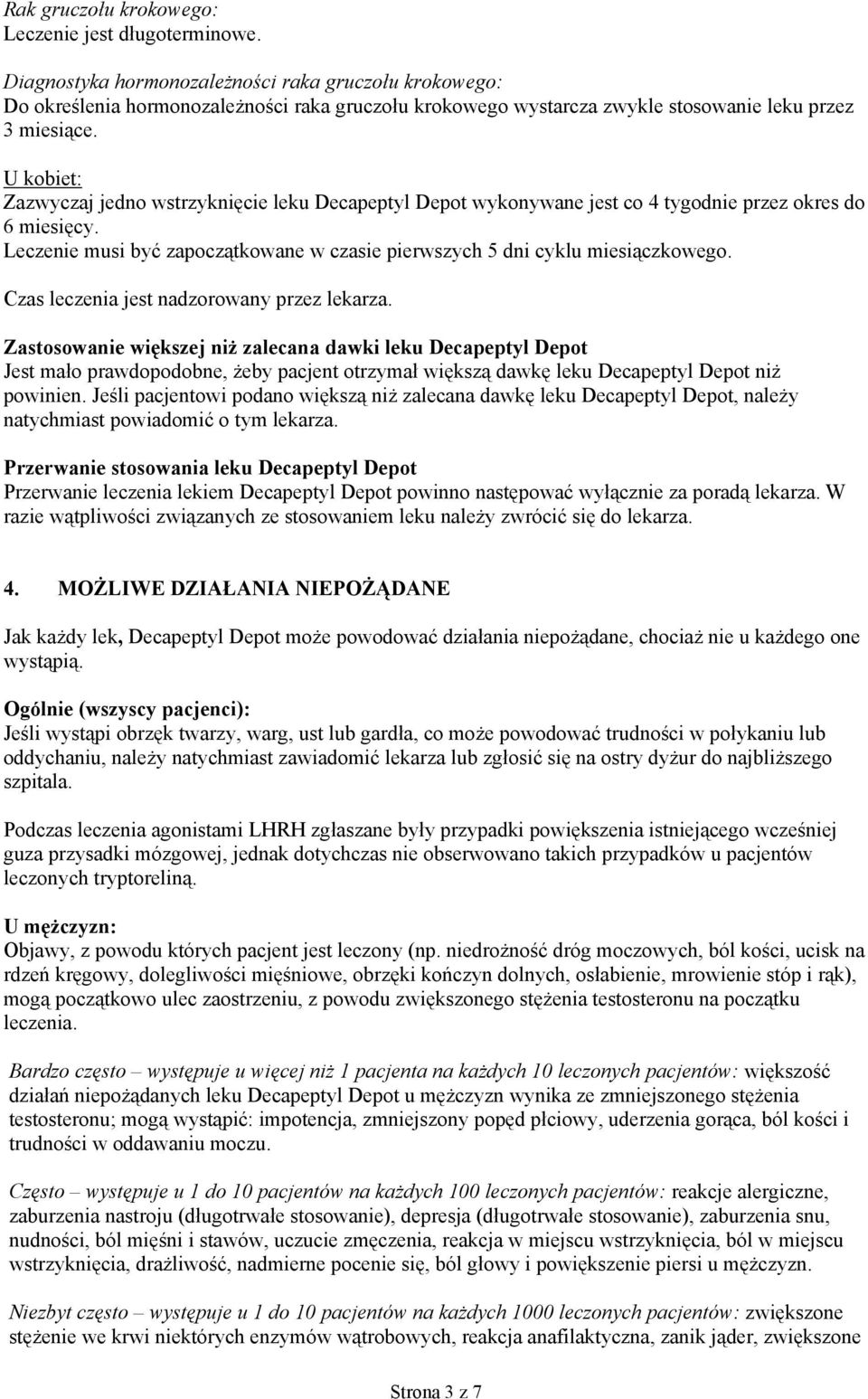 Rak gruczołu krokowego:
Leczenie jest długoterminowe.

Diagnostyka hormonozależności raka gruczołu krokowego:
Do określenia hormonozależności raka gruczołu krokowego wystarcza zwykle stosowanie leku przez 3 miesiące.

U kobiet:
Zazwyczaj jedno wstrzyknięcie leku Decapeptyl Depot wykonywane jest co 4 tygodnie przez okres do 6 miesięcy.
Leczenie musi być zapoczątkowane w czasie pierwszych 5 dni cyklu miesiączkowego.

Czas leczenia jest nadzorowany przez lekarza.

Zastosowanie większej niż zalecana dawki leku Decapeptyl Depot
Jest mało prawdopodobne, żeby pacjent otrzymał większą dawkę leku Decapeptyl Depot niż powinien. Jeśli pacjentowi podano większą niż zalecana dawkę leku Decapeptyl Depot, należy natychmiast powiadomić o tym lekarza.

Przerwanie stosowania leku Decapeptyl Depot
Przerwanie leczenia lekiem Decapeptyl Depot powinno następować wyłącznie za poradą lekarza. W razie wątpliwości związanych ze stosowaniem leku należy zwrócić się do lekarza.

4. MOŻLIWE DZIAŁANIA NIEPOŻĄDANE

Jak każdy lek, Decapeptyl Depot może powodować działania niepożądane, chociaż nie u każdego one wystąpią.

Ogólnie (wszyscy pacjenci):
Jeśli wystąpi obrzęk twarzy, warg, ust lub gardła, co może powodować trudności w połykaniu lub oddychaniu, należy natychmiast zawiadomić lekarza lub zgłosić się na ostry dyżur do najbliższego szpitala.

Podczas leczenia agonistami LHRH zgłaszane były przypadki powiększenia istniejącego wcześniej guza przysadki mózgowej, jednak dotychczas nie obserwowano takich przypadków u pacjentów leczonych tryptoreliną.

U mężczyzn:
Objawy, z powodu których pacjent jest leczony (np. niedrożność dróg moczowych, ból kości, ucisk na rdzeń kręgowy, dolegliwości mięśniowe, obrzęki kończyn dolnych, osłabienie, mrowienie stóp i rąk), mogą początkowo ulec zaostrzeniu, z powodu zwiększonego stężenia testosteronu na początku leczenia.

Bardzo często – występuje u więcej niż 1 pacjenta na każdych 10 leczonych pacjentów: większość działań niepożądanych leku Decapeptyl Depot u mężczyzn wynika ze zmniejszonego stężenia testosteronu; mogą wystąpić: impotencja, zmniejszony popęd płciowy, uderzenia gorąca, ból kości i trudności w oddawaniu moczu.

Często – występuje u 1 do 10 pacjentów na każdych 100 leczonych pacjentów: reakcje alergiczne, zaburzenia nastroju (długotrwałe stosowanie), depresja (długotrwałe stosowanie), zaburzenia snu, nudności, ból mięśni i stawów, uczucie zmęczenia, reakcja w miejscu wstrzyknięcia, ból w miejscu wstrzyknięcia, drażliwość, nadmierne pocenie się, ból głowy i powiększenie piersi u mężczyzn.

Niezbyt często – występuje u 1 do 10 pacjentów na każdych 1000 leczonych pacjentów: zwiększone stężenie we krwi niektórych enzymów wątrobowych, reakcja anafilaktyczna, zanik jąder, zwiększone

Strona 3 z 7